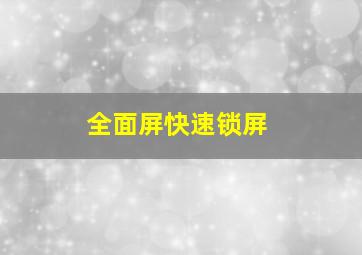 全面屏快速锁屏